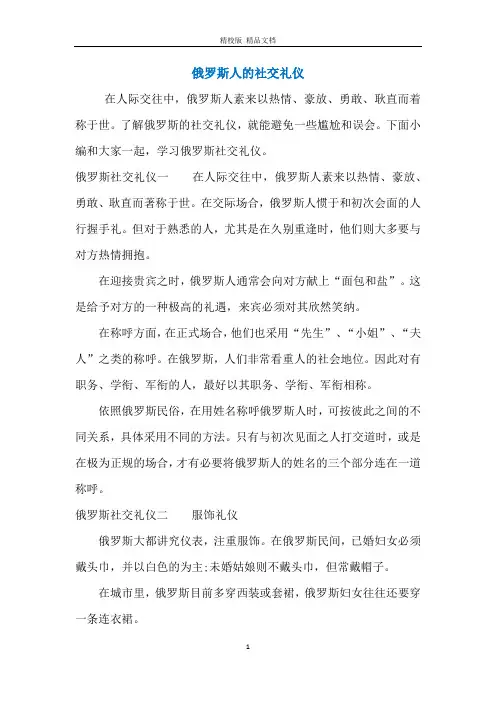 精校版 精品文档

俄罗斯人的社交礼仪

在人际交往中，俄罗斯人素来以热情、豪放、勇敢、耿直而着称于世。了解俄罗斯的社交礼仪，就能避免一些尴尬和误会。下面小编和大家一起，学习俄罗斯社交礼仪。

俄罗斯社交礼仪一　　在人际交往中，俄罗斯人素来以热情、豪放、勇敢、耿直而著称于世。在交际场合，俄罗斯人惯于和初次会面的人行握手礼。但对于熟悉的人，尤其是在久别重逢时，他们则大多要与对方热情拥抱。

在迎接贵宾之时，俄罗斯人通常会向对方献上“面包和盐”。这是给予对方的一种极高的礼遇，来宾必须对其欣然笑纳。

在称呼方面，在正式场合，他们也采用“先生”、“小姐”、“夫人”之类的称呼。在俄罗斯，人们非常看重人的社会地位。因此对有职务、学衔、军衔的人，最好以其职务、学衔、军衔相称。

依照俄罗斯民俗，在用姓名称呼俄罗斯人时，可按彼此之间的不同关系，具体采用不同的方法。只有与初次见面之人打交道时，或是在极为正规的场合，才有必要将俄罗斯人的姓名的三个部分连在一道称呼。

俄罗斯社交礼仪二　　服饰礼仪

俄罗斯大都讲究仪表，注重服饰。在俄罗斯民间，已婚妇女必须戴头巾，并以白色的为主;未婚姑娘则不戴头巾，但常戴帽子。

在城市里，俄罗斯目前多穿西装或套裙，俄罗斯妇女往往还要穿一条连衣裙。

1